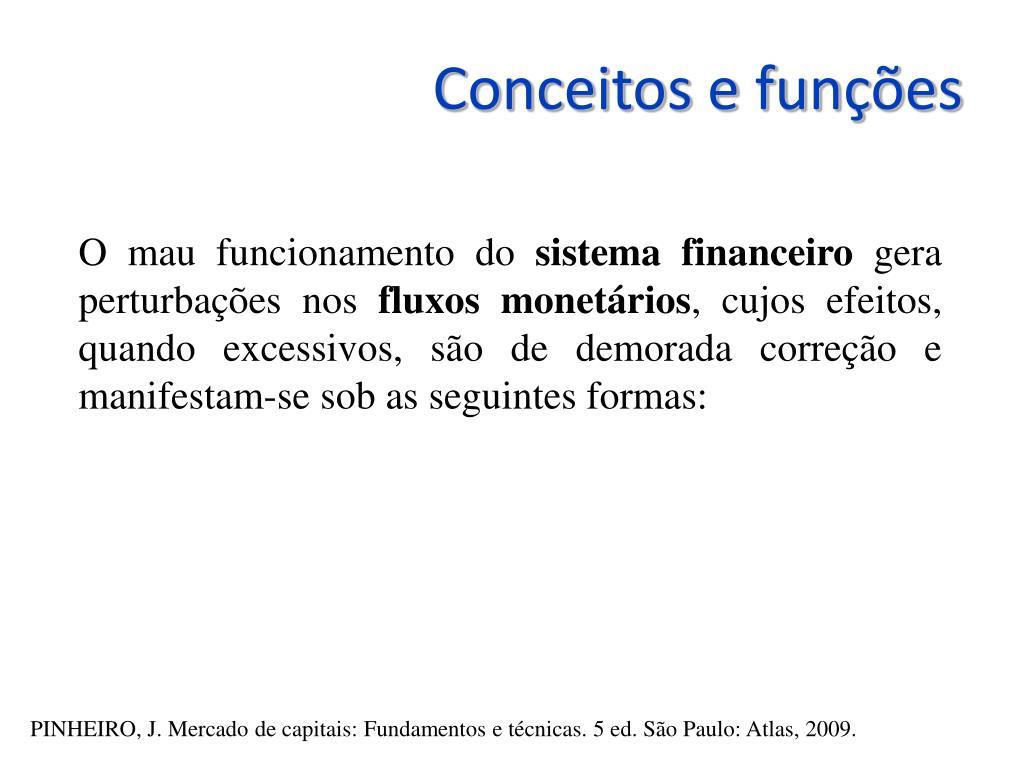 Conceitos e funções

O mau funcionamento do sistema financeiro gera perturbações nos fluxos monetários, cujos efeitos, quando excessivos, são de demorada correção e manifestam-se sob as seguintes formas:

PINHEIRO, J. Mercado de capitais: Fundamentos e técnicas. 5 ed. São Paulo: Atlas, 2009.